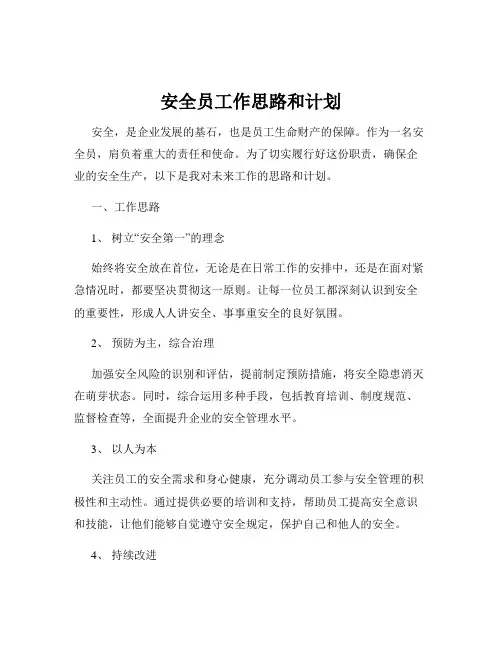 安全员工作思路和计划

安全，是企业发展的基石，也是员工生命财产的保障。作为一名安全员，肩负着重大的责任和使命。为了切实履行好这份职责，确保企业的安全生产，以下是我对未来工作的思路和计划。

一、工作思路

1、 树立“安全第一”的理念

始终将安全放在首位，无论是在日常工作的安排中，还是在面对紧急情况时，都要坚决贯彻这一原则。让每一位员工都深刻认识到安全的重要性，形成人人讲安全、事事重安全的良好氛围。

2、 预防为主，综合治理

加强安全风险的识别和评估，提前制定预防措施，将安全隐患消灭在萌芽状态。同时，综合运用多种手段，包括教育培训、制度规范、监督检查等，全面提升企业的安全管理水平。

3、 以人为本

关注员工的安全需求和身心健康，充分调动员工参与安全管理的积极性和主动性。通过提供必要的培训和支持，帮助员工提高安全意识和技能，让他们能够自觉遵守安全规定，保护自己和他人的安全。

4、 持续改进